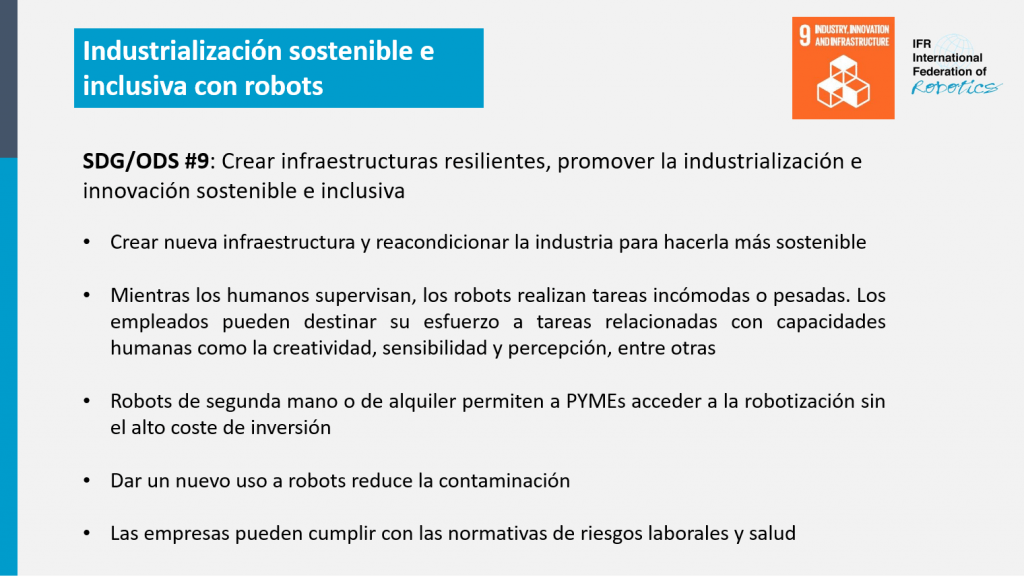 Industrialización sostenible e inclusiva con robots

9 INDUSTRY, INNOVATION AND INFRASTRUCTURE

IFR International Federation of Robotics

**SDG/ODS #9**: Crear infraestructuras resilientes, promover la industrialización e innovación sostenible e inclusiva

• Crear nueva infraestructura y reacondicionar la industria para hacerla más sostenible

• Mientras los humanos supervisan, los robots realizan tareas incómodas o pesadas. Los empleados pueden destinar su esfuerzo a tareas relacionadas con capacidades humanas como la creatividad, sensibilidad y percepción, entre otras

• Robots de segunda mano o de alquiler permiten a PYMEs acceder a la robotización sin el alto coste de inversión

• Dar un nuevo uso a robots reduce la contaminación

• Las empresas pueden cumplir con las normativas de riesgos laborales y salud